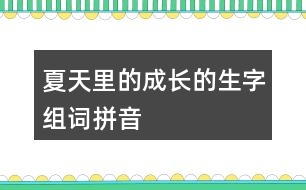 夏天里的成长的生字组词拼音